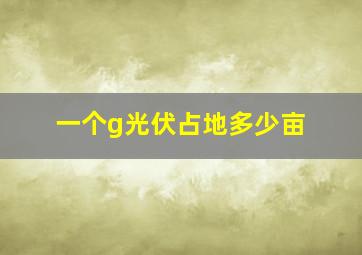 一个g光伏占地多少亩